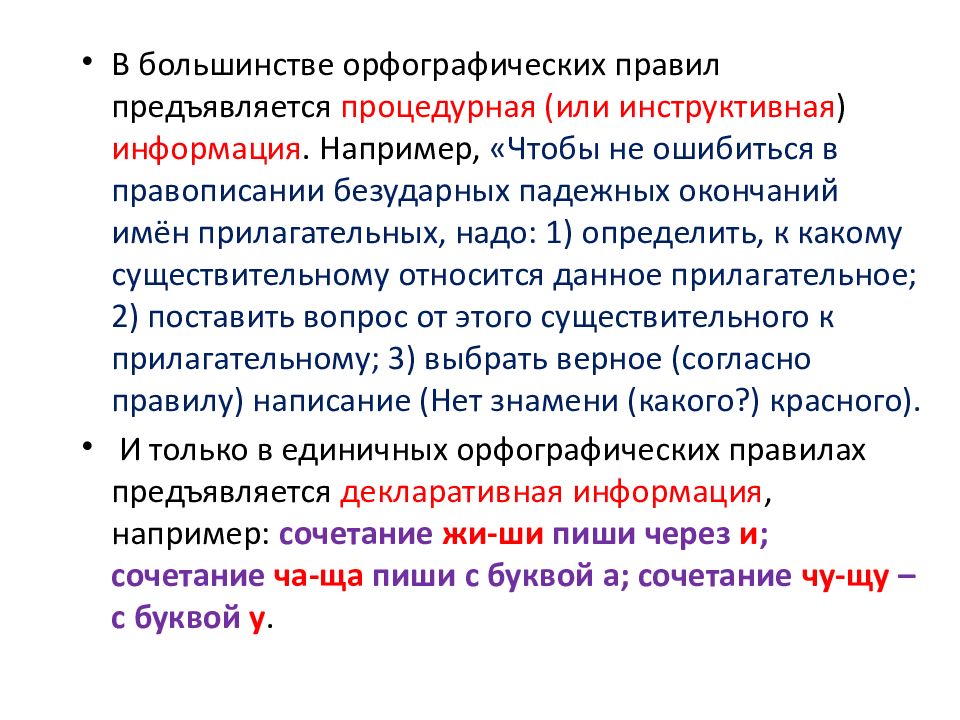 • В большинстве орфографических правил предъявляется процедурная (или инструктивная) информация. Например, «Чтобы не ошибиться в правописании безударных падежных окончаний имён прилагательных, надо: 1) определить, к какому существительному относится данное прилагательное; 2) поставить вопрос от этого существительного к прилагательному; 3) выбрать верное (согласно правилу) написание (Нет знамени (какого?) красного).

• И только в единичных орфографических правилах предъявляется декларативная информация, например: сочетание жи-ши пиши через и; сочетание ча-ща пиши с буквой а; сочетание чу-щу – с буквой у.